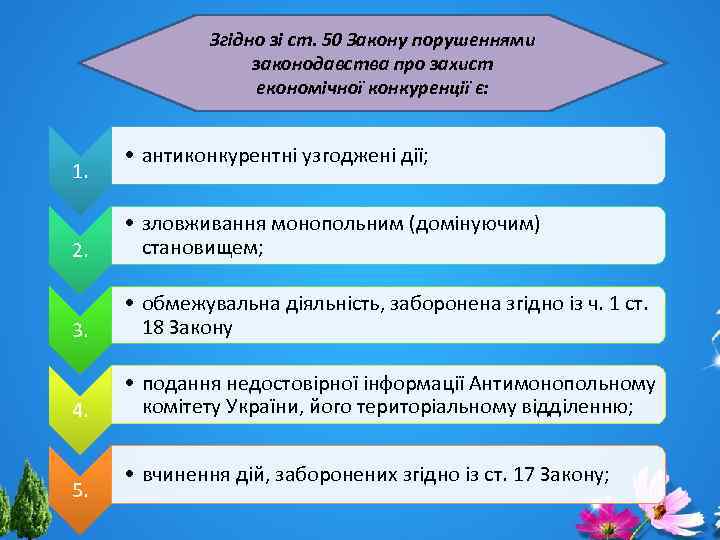 Згідно зі ст. 50 Закону порушеннями законодавства про захист економічної конкуренції є:

1.

• антиконкурентні узгоджені дії;

2.

• зловживання монопольним (домінуючим) становищем;

3.

• обмежувальна діяльність, заборонена згідно із ч. 1 ст. 18 Закону

4.

• подання недостовірної інформації Антимонопольному комітету України, його територіальному відділенню;

5.

• вчинення дій, заборонених згідно із ст. 17 Закону;